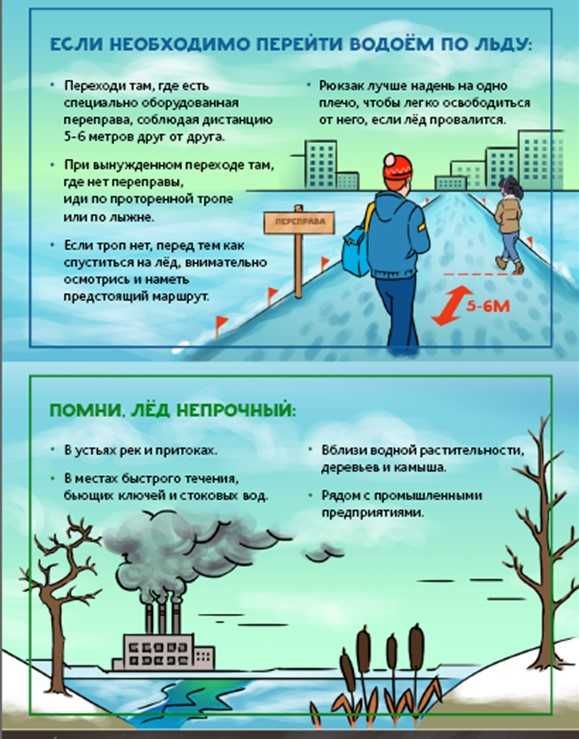 ЕСЛИ НЕОБХОДИМО ПЕРЕЙТИ ВОДОЁМ ПО ЛЬДУ:

• Переходи там, где есть специально оборудованная переправа, соблюдая дистанцию 5-6 метров друг от друга.

• При вынужденном переходе там, где нет переправы, иди по проторенной тропе или по лыжне.

• Если троп нет, перед тем как спуститься на лёд, внимательно осмотрись и наметь предстоящий маршрут.

• Рюкзак лучше надень на одно плечо, чтобы легко освободиться от него, если лёд провалится.

ПЕРЕПРАВА

5-6М

ПОМНИ, ЛЁД НЕПРОЧНЫЙ:

• В устьях рек и притоках.

• В местах быстрого течения, бьющих ключей и стоковых вод.

• Вблизи водной растительности, деревьев и камыша.

• Рядом с промышленными предприятиями.